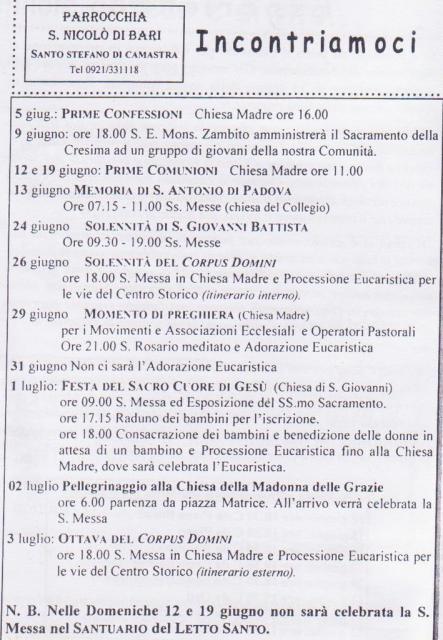 PARROCCHIA
S. NICOLÒ DI BARI
SANTO STEFANO DI CAMASTRA
Tel 0921/331118

Incontriamoci

5 giug.: PRIME CONFESSIONI Chiesa Madre ore 16.00

9 giugno: ore 18.00 S. E. Mons. Zambito amministrerà il Sacramento della Cresima ad un gruppo di giovani della nostra Comunità.

12 e 19 giugno: PRIME COMUNIONI Chiesa Madre ore 11.00

13 giugno MEMORIA DI S. ANTONIO DI PADOVA
Ore 07.15 - 11.00 Ss. Messe (chiesa del Collegio)

24 giugno SOLENNITÀ DI S. GIOVANNI BATTISTA
Ore 09.30 - 19.00 Ss. Messe

26 giugno SOLENNITÀ DEL CORPUS DOMINI
ore 18.00 S. Messa in Chiesa Madre e Processione Eucaristica per le vie del Centro Storico (itinerario interno).

29 giugno MOMENTO DI PREGHIERA (Chiesa Madre)
per i Movimenti e Associazioni Ecclesiali e Operatori Pastorali
Ore 21.00 S. Rosario meditato e Adorazione Eucaristica

31 giugno Non ci sarà l'Adorazione Eucaristica

1 luglio: FESTA DEL SACRO CUORE DI GESÙ (Chiesa di S. Giovanni)
ore 09.00 S. Messa ed Esposizione del SS.mo Sacramento.
ore 17.15 Raduno dei bambini per l'iscrizione.
ore 18.00 Consacrazione dei bambini e benedizione delle donne in attesa di un bambino e Processione Eucaristica fino alla Chiesa Madre, dove sarà celebrata l'Eucaristica.

02 luglio Pellegrinaggio alla Chiesa della Madonna delle Grazie
ore 6.00 partenza da piazza Matrice. All'arrivo verrà celebrata la S. Messa

3 luglio: OTTAVA DEL CORPUS DOMINI
ore 18.00 S. Messa in Chiesa Madre e Processione Eucaristica per le vie del Centro Storico (itinerario esterno).

N. B. Nelle Domeniche 12 e 19 giugno non sarà celebrata la S. Messa nel SANTUARIO del LETTO SANTO.